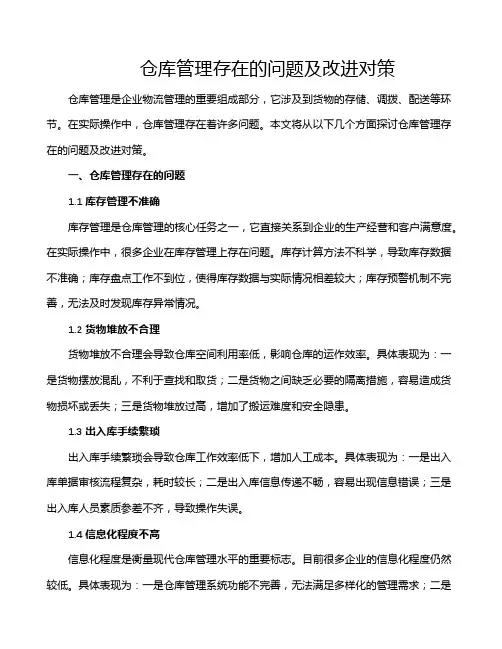 仓库管理存在的问题及改进对策

仓库管理是企业物流管理的重要组成部分，它涉及到货物的存储、调拨、配送等环节。在实际操作中，仓库管理存在着许多问题。本文将从以下几个方面探讨仓库管理存在的问题及改进对策。

一、仓库管理存在的问题

1.1 库存管理不准确

库存管理是仓库管理的核心任务之一，它直接关系到企业的生产经营和客户满意度。在实际操作中，很多企业在库存管理上存在问题。库存计算方法不科学，导致库存数据不准确；库存盘点工作不到位，使得库存数据与实际情况相差较大；库存预警机制不完善，无法及时发现库存异常情况。

1.2 货物堆放不合理

货物堆放不合理会导致仓库空间利用率低，影响仓库的运作效率。具体表现为：一是货物摆放混乱，不利于查找和取货；二是货物之间缺乏必要的隔离措施，容易造成货物损坏或丢失；三是货物堆放过高，增加了搬运难度和安全隐患。

1.3 出入库手续繁琐

出入库手续繁琐会导致仓库工作效率低下，增加人工成本。具体表现为：一是出入库单据审核流程复杂，耗时较长；二是出入库信息传递不畅，容易出现信息错误；三是出入库人员素质参差不齐，导致操作失误。

1.4 信息化程度不高

信息化程度是衡量现代仓库管理水平的重要标志。目前很多企业的信息化程度仍然较低。具体表现为：一是仓库管理系统功能不完善，无法满足多样化的管理需求；二是